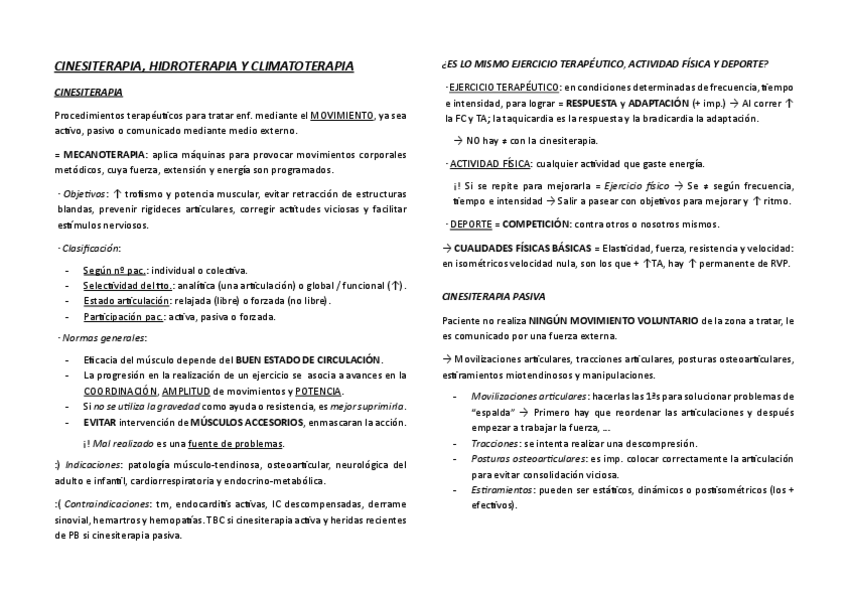 CINESITERAPIA, HIDROTERAPIA Y CLIMATOTERAPIA

CINESITERAPIA

Procedimientos terapéuticos para tratar enf. mediante el MOVIMIENTO, ya sea activo, pasivo o comunicado mediante medio externo.

= MECANOTERAPIA: aplica máquinas para provocar movimientos corporales metódicos, cuya fuerza, extensión y energía son programados.

· Objetivos: ↑ trofismo y potencia muscular, evitar retracción de estructuras blandas, prevenir rigideces articulares, corregir actitudes viciosas y facilitar estímulos nerviosos.

· Clasificación:

- Según nº pac.: individual o colectiva.
- Selectividad del tto.: analítica (una articulación) o global / funcional (↑).
- Estado articulación: relajada (libre) o forzada (no libre).
- Participación pac.: activa, pasiva o forzada.

· Normas generales:

- Eficacia del músculo depende del BUEN ESTADO DE CIRCULACIÓN.
- La progresión en la realización de un ejercicio se asocia a avances en la COORDINACIÓN, AMPLITUD de movimientos y POTENCIA.
- Si no se utiliza la gravedad como ayuda o resistencia, es mejor suprimirla.
- EVITAR intervención de MÚSCULOS ACCESORIOS, enmascaran la acción.

¡! Mal realizado es una fuente de problemas.

:) Indicaciones: patología músculo-tendinosa, osteoarticular, neurológica del adulto e infantil, cardiorrespiratoria y endocrino-metabólica.

:( Contraindicaciones: tm, endocarditis activas, IC descompensadas, derrame sinovial, hemartros y hemopatías. TBC si cinesiterapia activa y heridas recientes de PB si cinesiterapia pasiva.

¿ES LO MISMO EJERCICIO TERAPÉUTICO, ACTIVIDAD FÍSICA Y DEPORTE?

· EJERCICIO TERAPÉUTICO: en condiciones determinadas de frecuencia, tiempo e intensidad, para lograr = RESPUESTA y ADAPTACIÓN (+ imp.) → Al correr ↑ la FC y TA; la taquicardia es la respuesta y la bradicardia la adaptación.

→ NO hay ≠ con la cinesiterapia.

· ACTIVIDAD FÍSICA: cualquier actividad que gaste energía.

¡! Si se repite para mejorarla = Ejercicio físico → Se ≠ según frecuencia, tiempo e intensidad → Salir a pasear con objetivos para mejorar y ↑ ritmo.

· DEPORTE = COMPETICIÓN: contra otros o nosotros mismos.

→ CUALIDADES FÍSICAS BÁSICAS = Elasticidad, fuerza, resistencia y velocidad: en isométricos velocidad nula, son los que + ↑TA, hay ↑ permanente de RVP.

CINESITERAPIA PASIVA

Paciente no realiza NINGÚN MOVIMIENTO VOLUNTARIO de la zona a tratar, le es comunicado por una fuerza externa.

→ Movilizaciones articulares, tracciones articulares, posturas osteoarticulares, estiramientos miotendinosos y manipulaciones.

- Movilizaciones articulares: hacerlas las 1ªs para solucionar problemas de "espalda" → Primero hay que reordenar las articulaciones y después empezar a trabajar la fuerza, …
- Tracciones: se intenta realizar una descompresión.
- Posturas osteoarticulares: es imp. colocar correctamente la articulación para evitar consolidación viciosa.
- Estiramientos: pueden ser estáticos, dinámicos o postisométricos (los + efectivos).